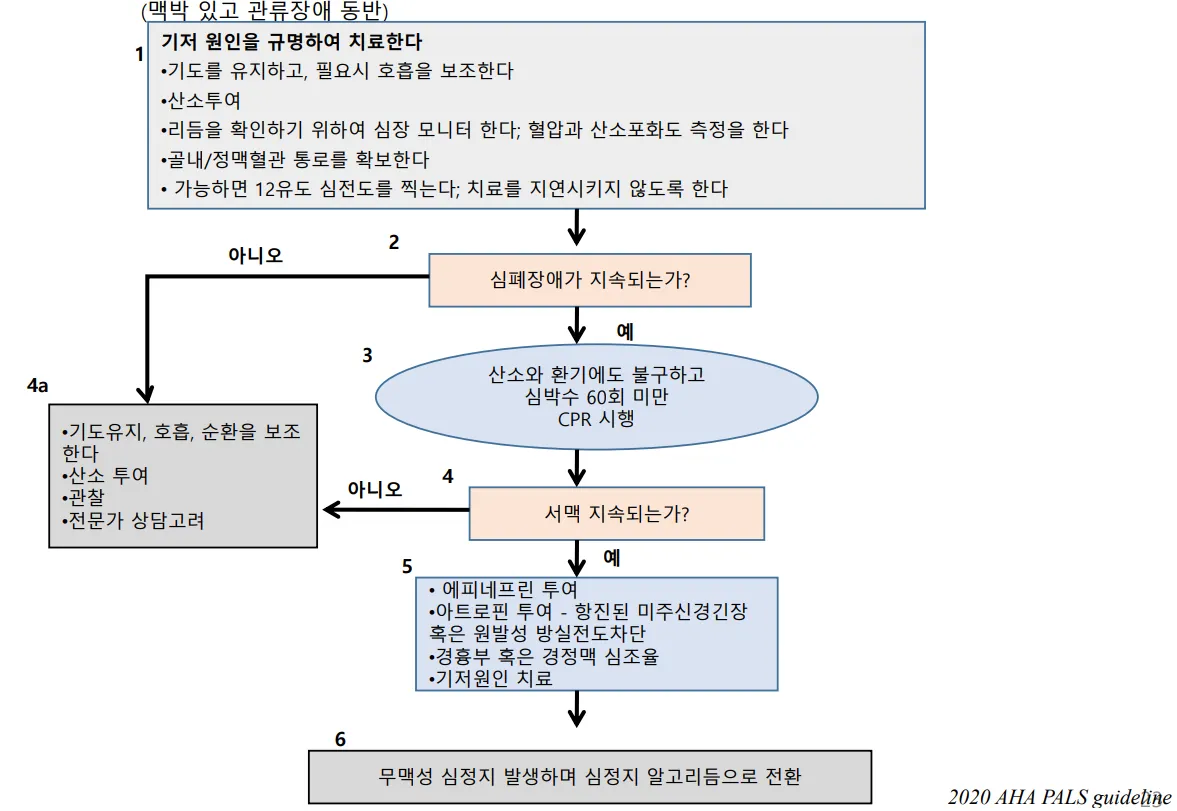 (맥박 있고 관류장애 동반)

1
기저 원인을 규명하여 치료한다
•기도를 유지하고, 필요시 호흡을 보조한다
•산소투여
•리듬을 확인하기 위하여 심장 모니터 한다; 혈압과 산소포화도 측정을 한다
•골내/정맥혈관 통로를 확보한다
• 가능하면 12유도 심전도를 찍는다; 치료를 지연시키지 않도록 한다

2
심폐장애가 지속되는가?

아니오

예

3
산소와 환기에도 불구하고
심박수 60회 미만
CPR 시행

4a
•기도유지, 호흡, 순환을 보조한다
•산소 투여
•관찰
•전문가 상담고려

4
서맥 지속되는가?

아니오

예

5
• 에피네프린 투여
•아트로핀 투여 - 항진된 미주신경긴장 혹은 원발성 방실전도차단
•경흉부 혹은 경정맥 심조율
•기저원인 치료

6
무맥성 심정지 발생하며 심정지 알고리듬으로 전환

2020 AHA PALS guideline